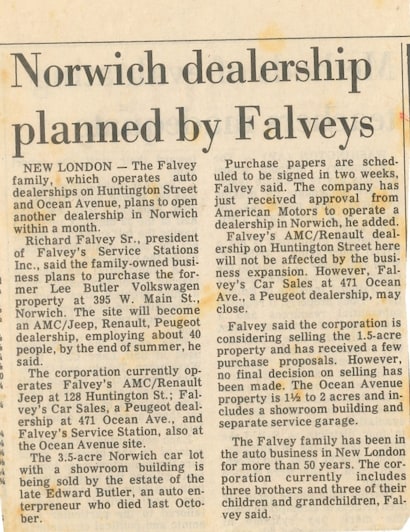 Norwich dealership planned by Falveys

NEW LONDON — The Falvey family, which operates auto dealerships on Huntington Street and Ocean Avenue, plans to open another dealership in Norwich within a month.

Richard Falvey Sr., president of Falvey's Service Stations Inc., said the family-owned business plans to purchase the former Lee Butler Volkswagen property at 395 W. Main St., Norwich. The site will become an AMC/Jeep, Renault, Peugeot dealership, employing about 40 people, by the end of summer, he said.

The corporation currently operates Falvey's AMC/Renault Jeep at 128 Huntington St.; Falvey's Car Sales, a Peugeot dealership at 471 Ocean Ave., and Falvey's Service Station, also at the Ocean Avenue site.

The 3.5-acre Norwich car lot with a showroom building is being sold by the estate of the late Edward Butler, an auto enterpreneur who died last October.

Purchase papers are scheduled to be signed in two weeks, Falvey said. The company has just received approval from American Motors to operate a dealership in Norwich, he added.

Falvey's AMC/Renault dealership on Huntington Street here will not be affected by the business expansion. However, Falvey's Car Sales at 471 Ocean Ave., a Peugeot dealership, may close.

Falvey said the corporation is considering selling the 1.5-acre property and has received a few purchase proposals. However, no final decision on selling has been made. The Ocean Avenue property is 1½ to 2 acres and includes a showroom building and separate service garage.

The Falvey family has been in the auto business in New London for more than 50 years. The corporation currently includes three brothers and three of their children and grandchildren, Falvey said.